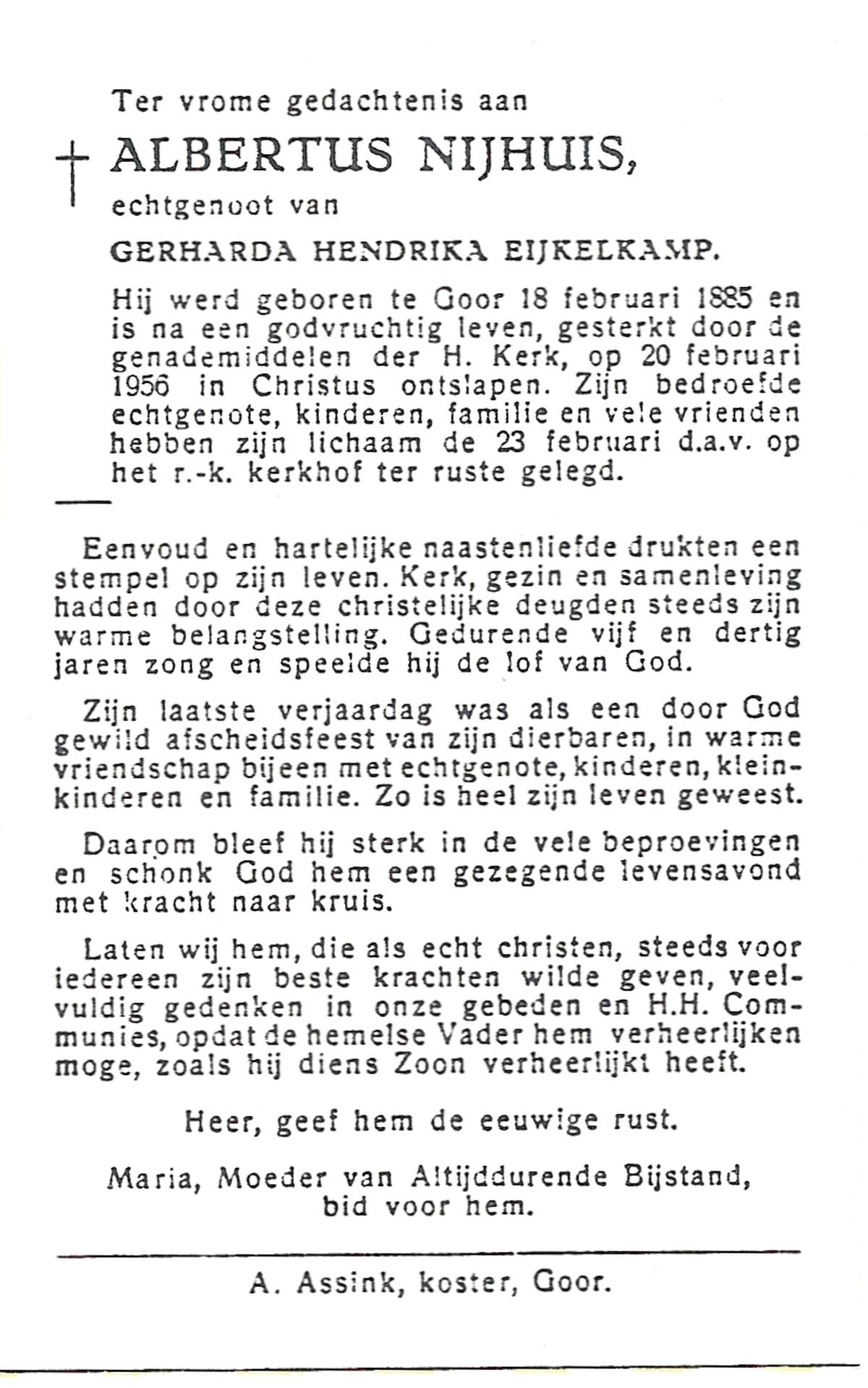 Ter vrome gedachtenis aan

† ALBERTUS NIJHUIS,

echtgenoot van

GERHARDA HENDRIKA EIJKELKAMP.

Hij werd geboren te Goor 18 februari 1885 en is na een godvruchtig leven, gesterkt door de genademiddelen der H. Kerk, op 20 februari 1956 in Christus ontslapen. Zijn bedroefde echtgenote, kinderen, familie en vele vrienden hebben zijn lichaam de 23 februari d.a.v. op het r.-k. kerkhof ter ruste gelegd.

Eenvoud en hartelijke naastenliefde drukten een stempel op zijn leven. Kerk, gezin en samenleving hadden door deze christelijke deugden steeds zijn warme belangstelling. Gedurende vijf en dertig jaren zong en speelde hij de lof van God.

Zijn laatste verjaardag was als een door God gewild afscheidsfeest van zijn dierbaren, in warme vriendschap bijeen met echtgenote, kinderen, kleinkinderen en familie. Zo is heel zijn leven geweest.

Daarom bleef hij sterk in de vele beproevingen en schonk God hem een gezegende levensavond met kracht naar kruis.

Laten wij hem, die als echt christen, steeds voor iedereen zijn beste krachten wilde geven, veelvuldig gedenken in onze gebeden en H.H. Communies, opdat de hemelse Vader hem verheerlijken moge, zoals hij diens Zoon verheerlijkt heeft.

Heer, geef hem de eeuwige rust.

Maria, Moeder van Altijddurende Bijstand, bid voor hem.

A. Assink, koster, Goor.